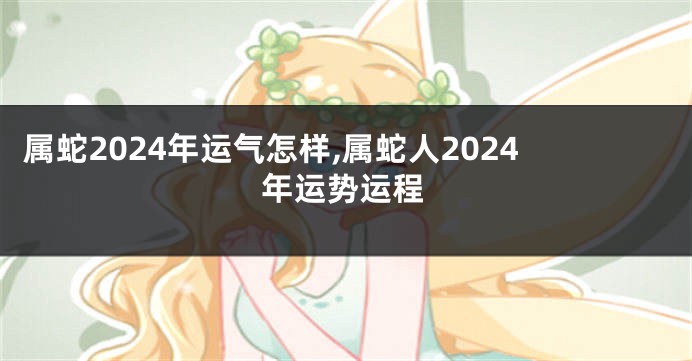 属蛇2024年运气怎样,属蛇人2024年运势运程